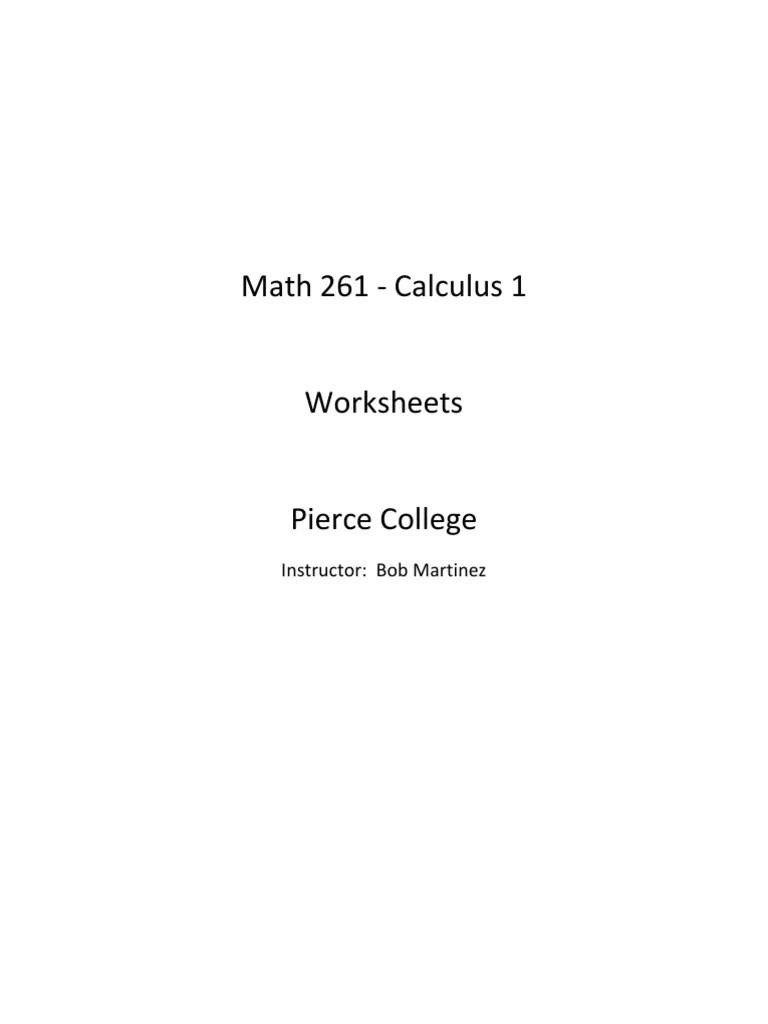 Math 261 - Calculus 1

Worksheets

Pierce College

Instructor: Bob Martinez